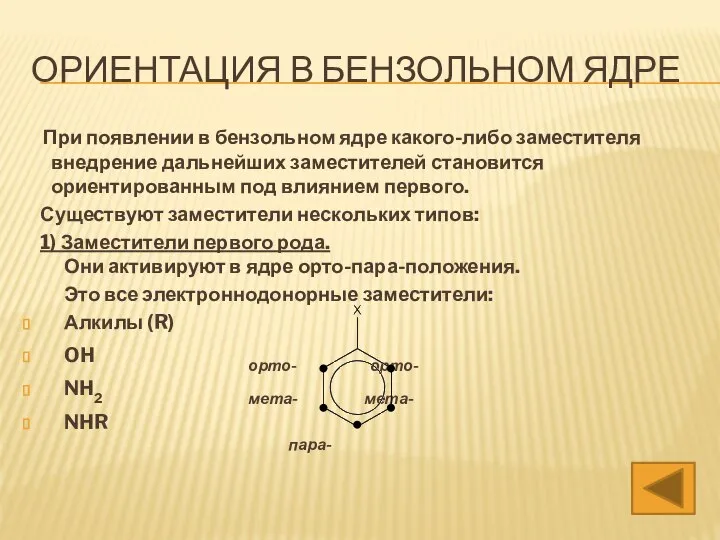 ОРИЕНТАЦИЯ В БЕНЗОЛЬНОМ ЯДРЕ

При появлении в бензольном ядре какого-либо заместителя внедрение дальнейших заместителей становится ориентированным под влиянием первого.

Существуют заместители нескольких типов:

1) Заместители первого рода.
Они активируют в ядре орто-пара-положения.
Это все электроннодонорные заместители:

Алкилы (R)

OH

$NH_2$

NHR

X

орто-

орто-

мета-

мета-

пара-